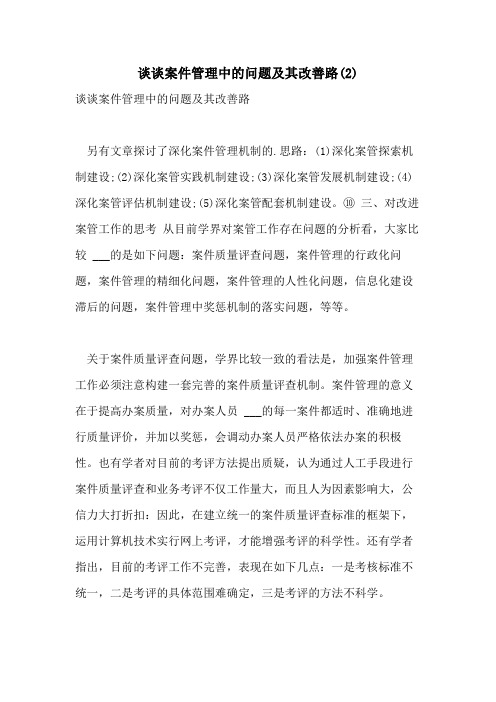 谈谈案件管理中的问题及其改善路(2)

谈谈案件管理中的问题及其改善路

另有文章探讨了深化案件管理机制的.思路：(1)深化案管探索机制建设;(2)深化案管实践机制建设;(3)深化案管发展机制建设;(4)深化案管评估机制建设;(5)深化案管配套机制建设。⑩ 三、对改进案管工作的思考 从目前学界对案管工作存在问题的分析看，大家比较 ___的是如下问题：案件质量评查问题，案件管理的行政化问题，案件管理的精细化问题，案件管理的人性化问题，信息化建设滞后的问题，案件管理中奖惩机制的落实问题，等等。

关于案件质量评查问题，学界比较一致的看法是，加强案件管理工作必须注意构建一套完善的案件质量评查机制。案件管理的意义在于提高办案质量，对办案人员 ___的每一案件都适时、准确地进行质量评价，并加以奖惩，会调动办案人员严格依法办案的积极性。也有学者对目前的考评方法提出质疑，认为通过人工手段进行案件质量评查和业务考评不仅工作量大，而且人为因素影响大，公信力大打折扣：因此，在建立统一的案件质量评查标准的框架下，运用计算机技术实行网上考评，才能增强考评的科学性。还有学者指出，目前的考评工作不完善，表现在如下几点：一是考核标准不统一，二是考评的具体范围难确定，三是考评的方法不科学。